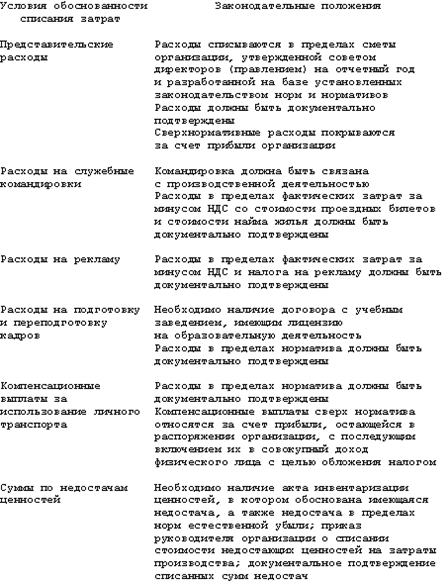 | Условия обоснованности списания затрат | Законодательные положения |
|---|---|
| Представительские расходы | Расходы списываются в пределах сметы организации, утвержденной советом директоров (правлением) на отчетный год и разработанной на базе установленных законодательством норм и нормативов Расходы должны быть документально подтверждены Сверхнормативные расходы покрываются за счет прибыли организации |
| Расходы на служебные командировки | Командировка должна быть связана с производственной деятельностью Расходы в пределах фактических затрат за минусом НДС со стоимости проездных билетов и стоимости найма жилья должны быть документально подтверждены |
| Расходы на рекламу | Расходы в пределах фактических затрат за минусом НДС и налога на рекламу должны быть документально подтверждены |
| Расходы на подготовку и переподготовку кадров | Необходимо наличие договора с учебным заведением, имеющим лицензию на образовательную деятельность Расходы в пределах норматива должны быть документально подтверждены |
| Компенсационные выплаты за использование личного транспорта | Расходы в пределах норматива должны быть документально подтверждены Компенсационные выплаты сверх норматива относятся за счет прибыли, остающейся в распоряжении организации, с последующим включением их в совокупный доход физического лица с целью обложения налогом |
| Суммы по недостачам ценностей | Необходимо наличие акта инвентаризации ценностей, в котором обоснована имеющаяся недостача, а также недостача в пределах норм естественной убыли; приказ руководителя организации о списании стоимости недостающих ценностей на затраты производства; документальное подтверждение списанных сумм недостач |